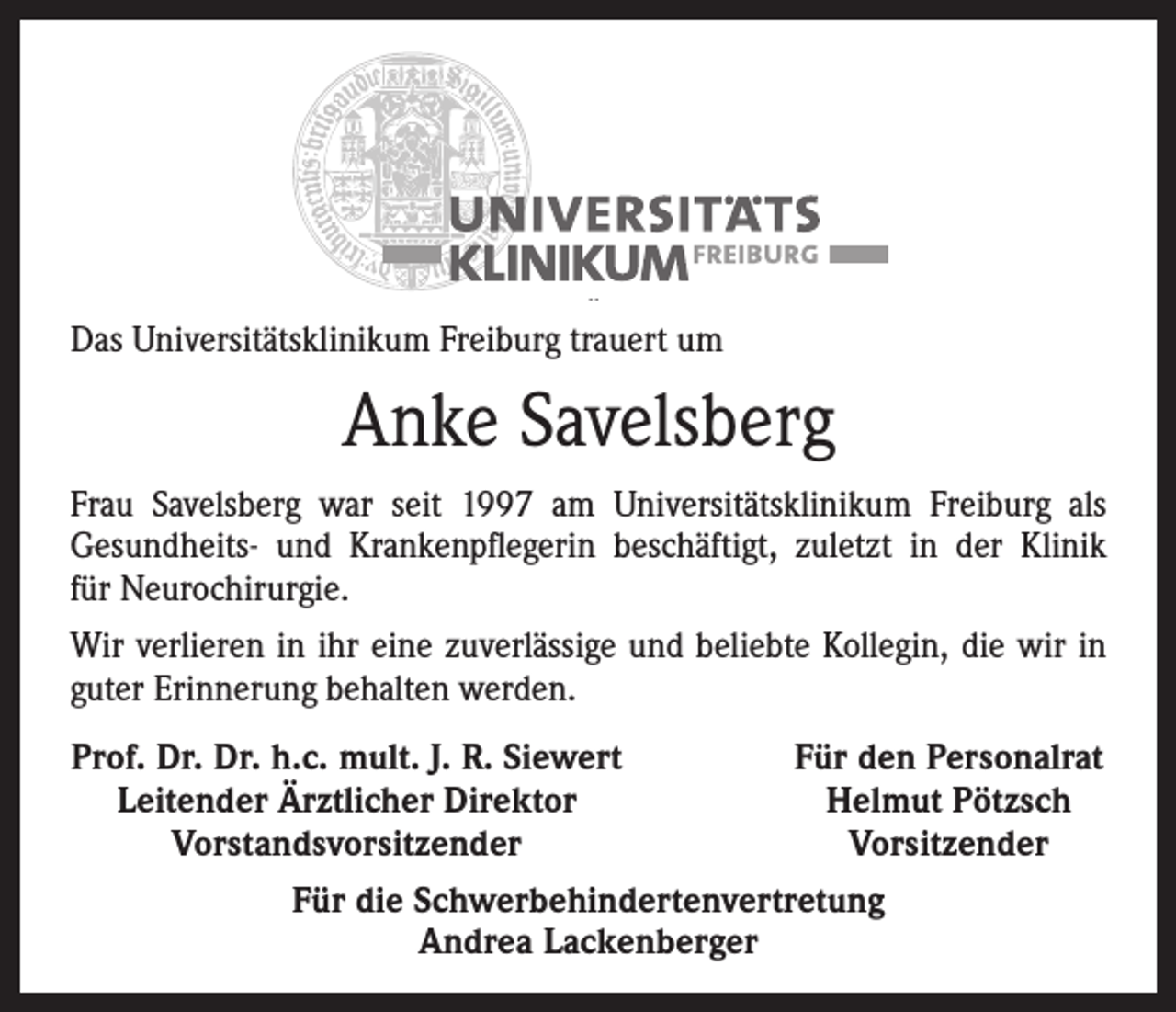 UNIVERSITÄTS KLINIKUM FREIBURG

Das Universitätsklinikum Freiburg trauert um

Anke Savelsberg

Frau Savelsberg war seit 1997 am Universitätsklinikum Freiburg als Gesundheits- und Krankenpflegerin beschäftigt, zuletzt in der Klinik für Neurochirurgie.

Wir verlieren in ihr eine zuverlässige und beliebte Kollegin, die wir in guter Erinnerung behalten werden.

Prof. Dr. Dr. h.c. mult. J. R. Siewert
Leitender Ärztlicher Direktor
Vorstandsvorsitzender

Für den Personalrat
Helmut Pötzsch
Vorsitzender

Für die Schwerbehindertenvertretung
Andrea Lackenberger